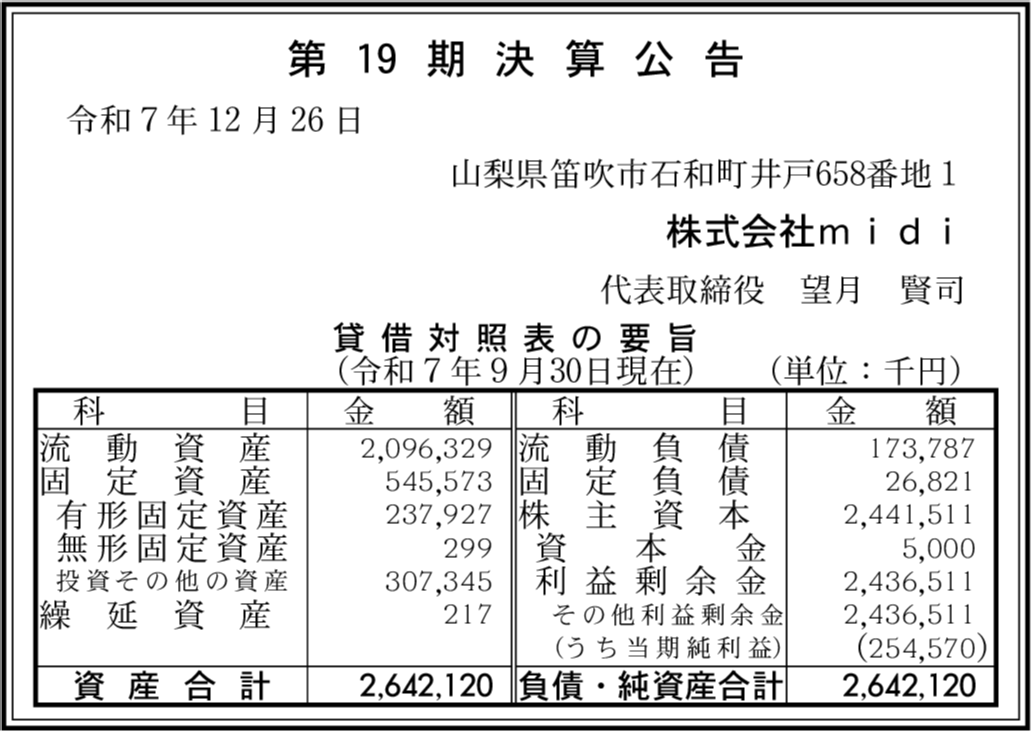 第19期決算公告

令和7年12月26日

山梨県笛吹市石和町井戸658番地1

株式会社midi

代表取締役 望月 賢司

貸借対照表の要旨
(令和7年9月30日現在) (単位：千円)

| 科目 | 金額 | 科目 | 金額 |
|---|---|---|---|
| 流動資産 | 2,096,329 | 流動負債 | 173,787 |
| 固定資産 | 545,573 | 固定負債 | 26,821 |
| 有形固定資産 | 237,927 | 株主資本 | 2,441,511 |
| 無形固定資産 | 299 | 資本金 | 5,000 |
| 投資その他の資産 | 307,345 | 利益剰余金 | 2,436,511 |
| 繰延資産 | 217 | その他利益剰余金 | 2,436,511 |
|  |  | (うち当期純利益) | (254,570) |
| 資産合計 | 2,642,120 | 負債・純資産合計 | 2,642,120 |